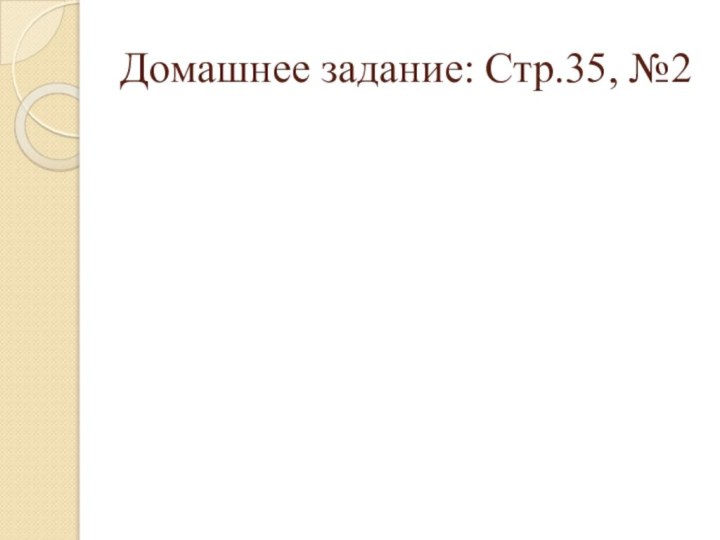 Домашнее задание: Стр.35, №2